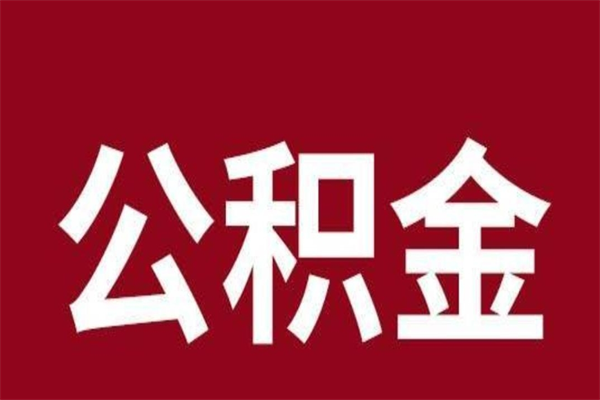 公积金